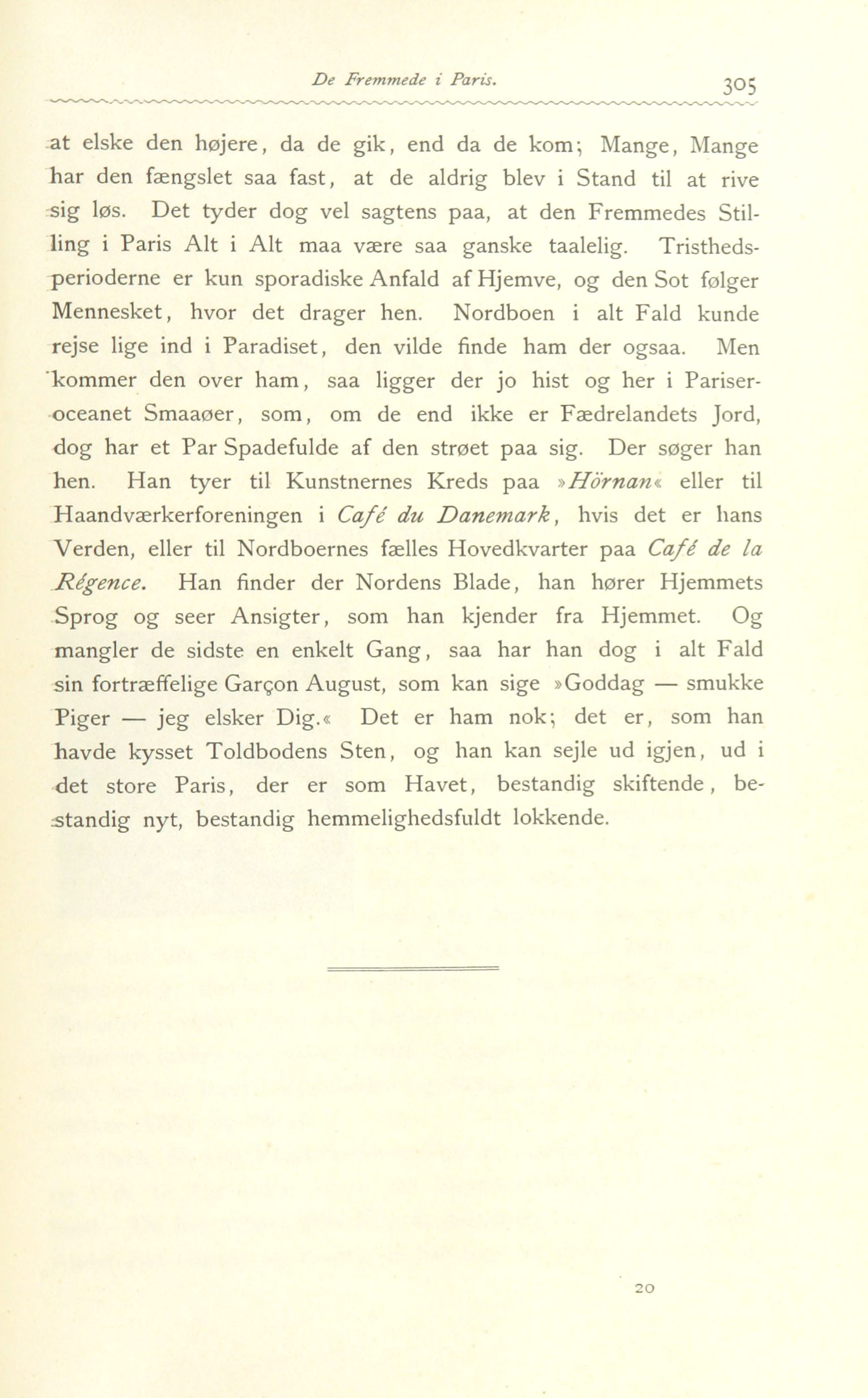 De Fremmede i Paris. 305

at elske den højere, da de gik, end da de kom; Mange, Mange har den fængslet saa fast, at de aldrig blev i Stand til at rive sig løs. Det tyder dog vel sagtens paa, at den Fremmedes Stilling i Paris Alt i Alt maa være saa ganske taalelig. Tristhedsperioderne er kun sporadiske Anfald af Hjemve, og den Sot følger Mennesket, hvor det drager hen. Nordboen i alt Fald kunde rejse lige ind i Paradiset, den vilde finde ham der ogsaa. Men kommer den over ham, saa ligger der jo hist og her i Pariseroceanet Smaaøer, som, om de end ikke er Fædrelandets Jord, dog har et Par Spadefulde af den strøet paa sig. Der søger han hen. Han tyer til Kunstnernes Kreds paa »Hörnan« eller til Haandværkerforeningen i Café du Danemark, hvis det er hans Verden, eller til Nordboernes fælles Hovedkvarter paa Café de la Régence. Han finder der Nordens Blade, han hører Hjemmets Sprog og seer Ansigter, som han kjender fra Hjemmet. Og mangler de sidste en enkelt Gang, saa har han dog i alt Fald sin fortræffelige Garçon August, som kan sige »Goddag — smukke Piger — jeg elsker Dig.« Det er ham nok; det er, som han havde kysset Toldbodens Sten, og han kan sejle ud igjen, ud i det store Paris, der er som Havet, bestandig skiftende, bestandig nyt, bestandig hemmelighedsfuldt lokkende.

20